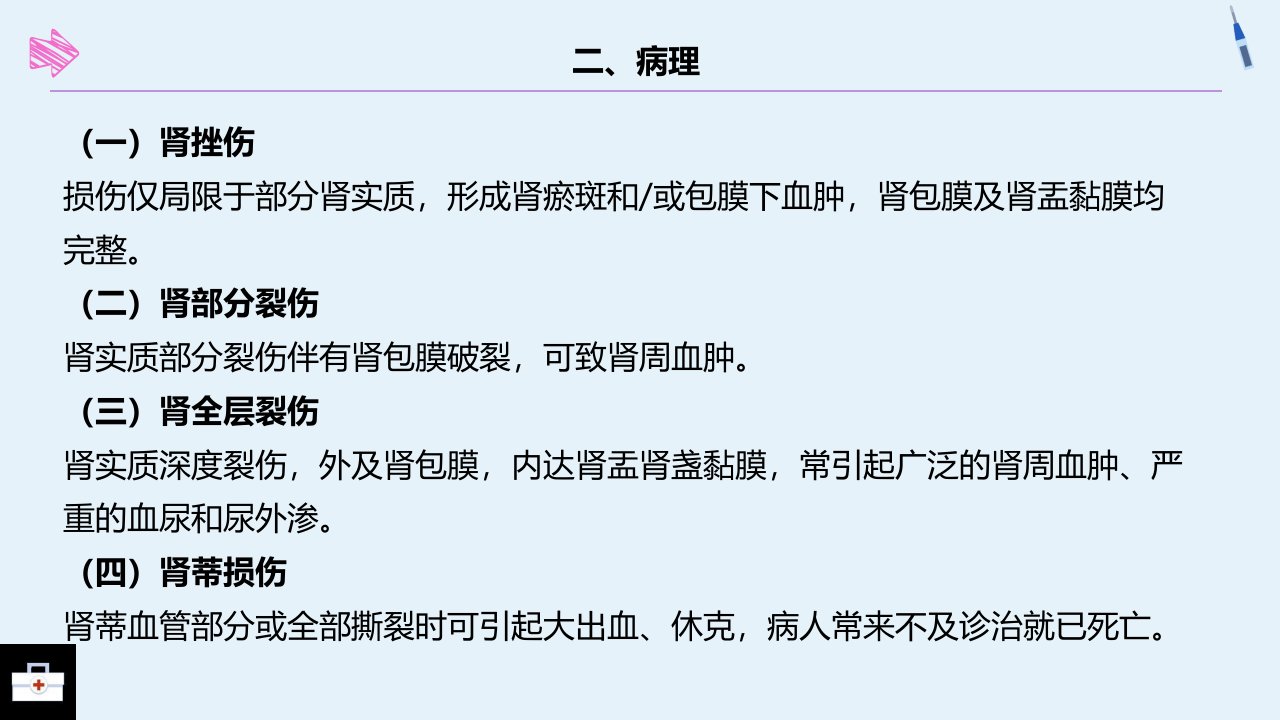 二、病理

（一）肾挫伤

损伤仅局限于部分肾实质，形成肾瘀斑和/或包膜下血肿，肾包膜及肾盂黏膜均完整。

（二）肾部分裂伤

肾实质部分裂伤伴有肾包膜破裂，可致肾周血肿。

（三）肾全层裂伤

肾实质深度裂伤，外及肾包膜，内达肾盂肾盏黏膜，常引起广泛的肾周血肿、严重的血尿和尿外渗。

（四）肾蒂损伤

肾蒂血管部分或全部撕裂时可引起大出血、休克，病人常来不及诊治就已死亡。